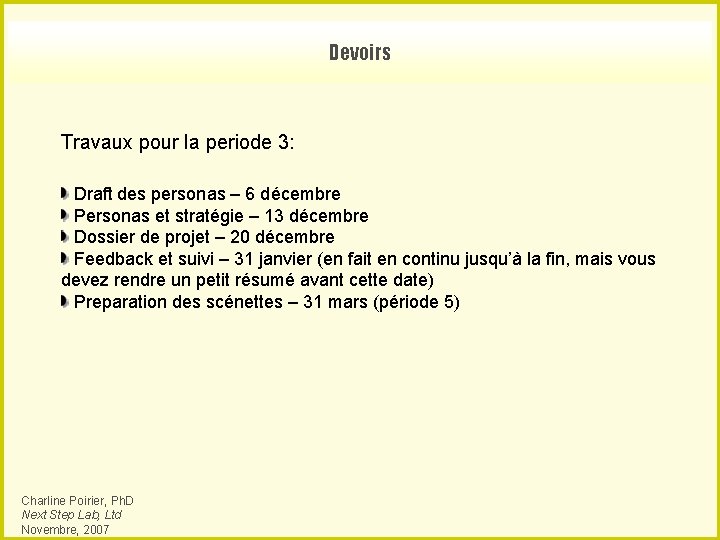 Devoirs

Travaux pour la periode 3:

Draft des personas – 6 décembre
Personas et stratégie – 13 décembre
Dossier de projet – 20 décembre
Feedback et suivi – 31 janvier (en fait en continu jusqu'à la fin, mais vous devez rendre un petit résumé avant cette date)
Preparation des scénettes – 31 mars (période 5)

Charline Poirier, PhD
Next Step Lab, Ltd
Novembre, 2007